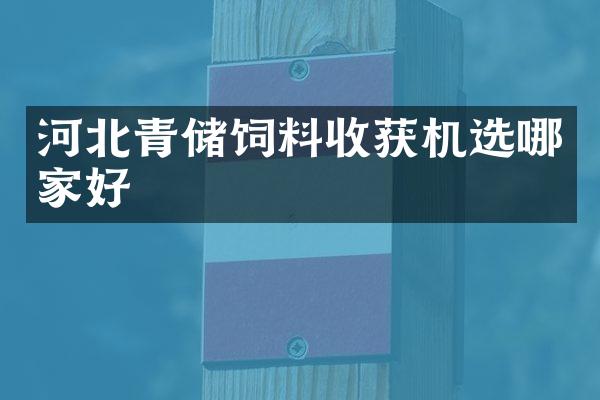 河北青储饲料收获机选哪家好